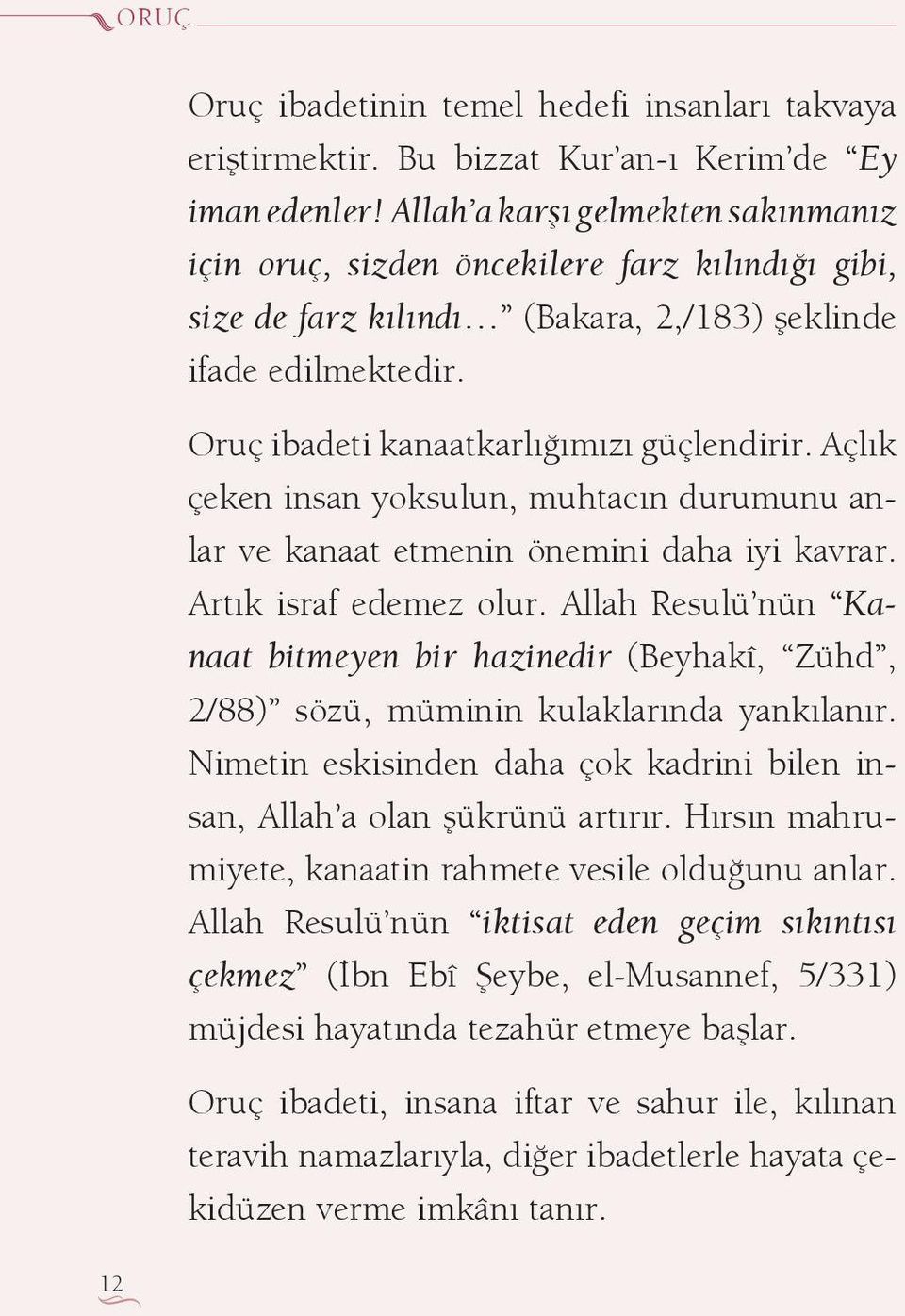 ORUÇ

Oruç ibadetinin temel hedefi insanları takvaya eriştirmektir. Bu bizzat Kur'an-ı Kerim'de "Ey iman edenler! Allah'a karşı gelmekten sakınmanız için oruç, sizden öncekilere farz kılındığı gibi, size de farz kılındı..." (Bakara, 2,/183) şeklinde ifade edilmektedir.

Oruç ibadeti kanaatkarlığımızı güçlendirir. Açlık çeken insan yoksulun, muhtacın durumunu anlar ve kanaat etmenin önemini daha iyi kavrar. Artık israf edemez olur. Allah Resulü'nün "Kanaat bitmeyen bir hazinedir (Beyhakî, "Zühd", 2/88)" sözü, müminin kulaklarında yankılanır. Nimetin eskisinden daha çok kadrini bilen insan, Allah'a olan şükrünü artırır. Hırsın mahrumiyete, kanaatin rahmete vesile olduğunu anlar. Allah Resulü'nün "iktisat eden geçim sıkıntısı çekmez" (İbn Ebî Şeybe, el-Musannef, 5/331) müjdesi hayatında tezahür etmeye başlar.

Oruç ibadeti, insana iftar ve sahur ile, kılınan teravih namazlarıyla, diğer ibadetlerle hayata çekidüzen verme imkânı tanır.

12